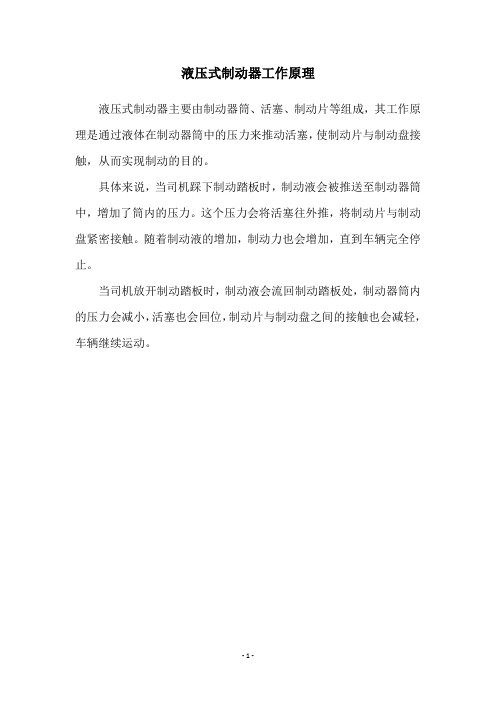 液压式制动器工作原理

液压式制动器主要由制动器筒、活塞、制动片等组成，其工作原理是通过液体在制动器筒中的压力来推动活塞，使制动片与制动盘接触，从而实现制动的目的。

具体来说，当司机踩下制动踏板时，制动液会被推送至制动器筒中，增加了筒内的压力。这个压力会将活塞往外推，将制动片与制动盘紧密接触。随着制动液的增加，制动力也会增加，直到车辆完全停止。

当司机放开制动踏板时，制动液会流回制动踏板处，制动器筒内的压力会减小，活塞也会回位，制动片与制动盘之间的接触也会减轻，车辆继续运动。

- 1 -